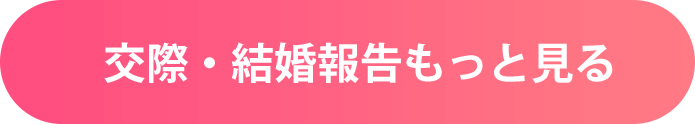 交際・結婚報告もっと見る